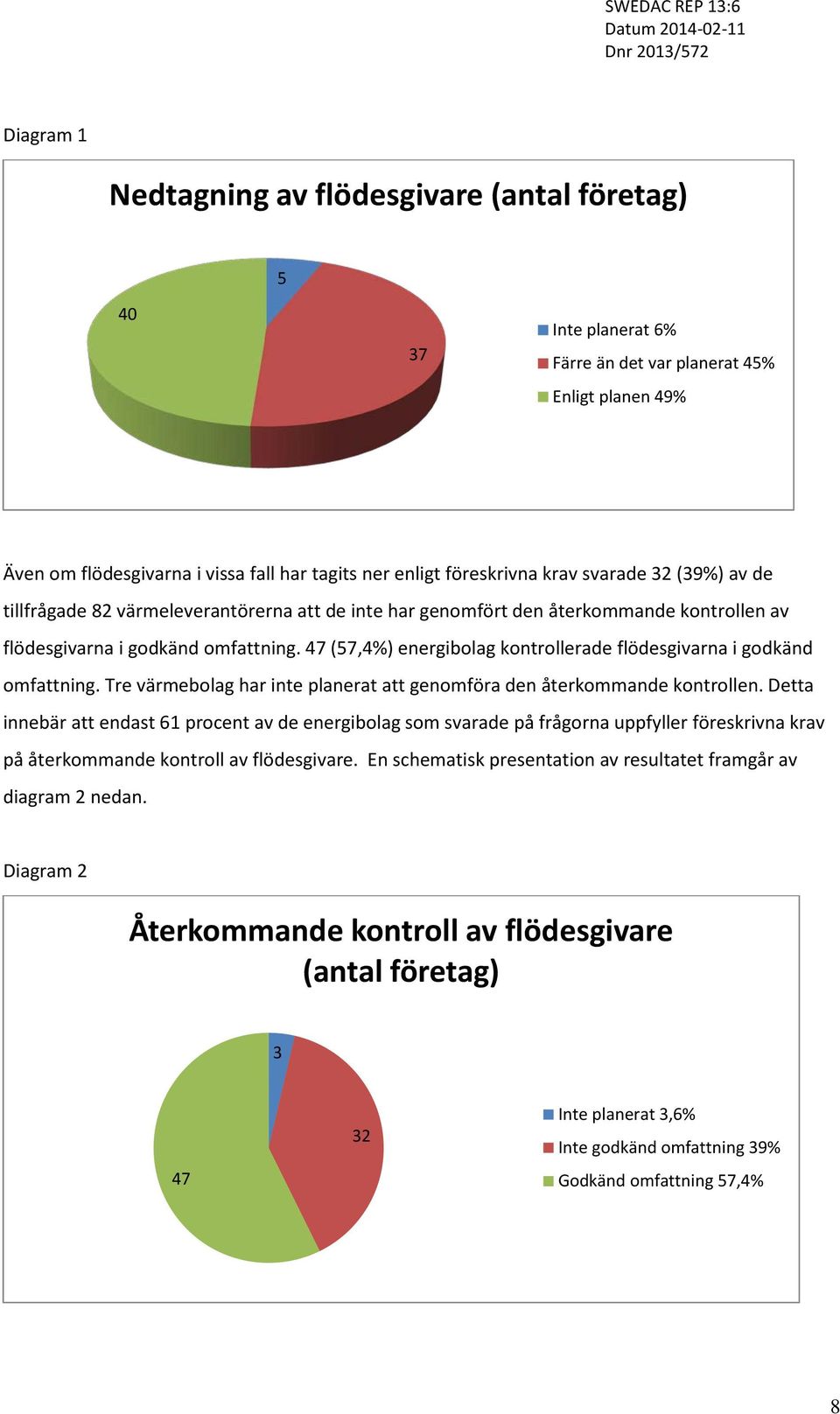 SWEDAC REP 13:6
Datum 2014-02-11
Dnr 2013/572

Diagram 1

Nedtagning av flödesgivare (antal företag)

5

40

37

Inte planerat 6%
Färre än det var planerat 45%
Enligt planen 49%

Även om flödesgivarna i vissa fall har tagits ner enligt föreskrivna krav svarade 32 (39%) av de tillfrågade 82 värmeleverantörerna att de inte har genomfört den återkommande kontrollen av flödesgivarna i godkänd omfattning. 47 (57,4%) energibolag kontrollerade flödesgivarna i godkänd omfattning. Tre värmebolag har inte planerat att genomföra den återkommande kontrollen. Detta innebär att endast 61 procent av de energibolag som svarade på frågorna uppfyller föreskrivna krav på återkommande kontroll av flödesgivare. En schematisk presentation av resultatet framgår av diagram 2 nedan.

Diagram 2

Återkommande kontroll av flödesgivare (antal företag)

3

32

47

Inte planerat 3,6%
Inte godkänd omfattning 39%
Godkänd omfattning 57,4%

8